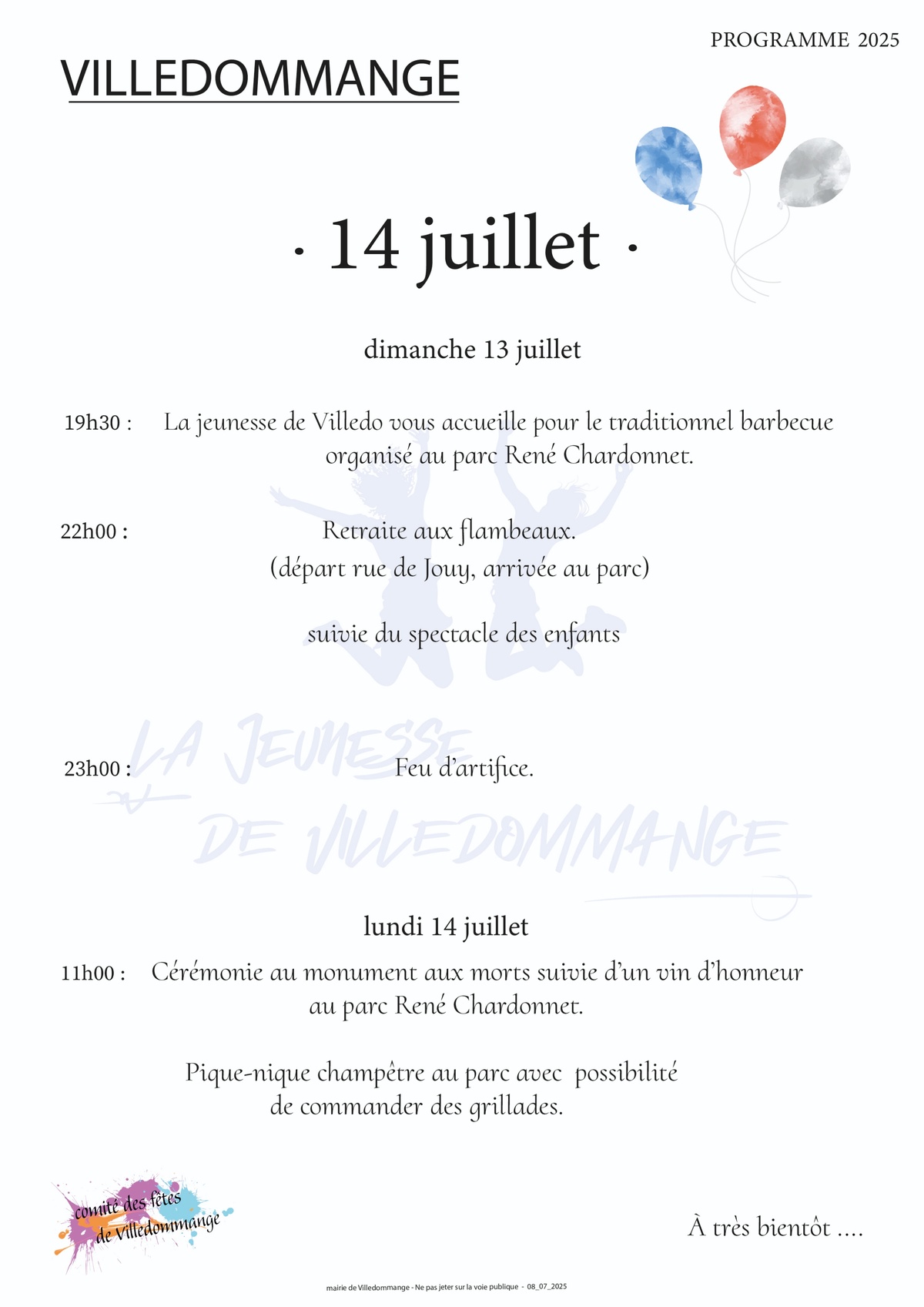 PROGRAMME 2025

VILLEDOMMANGE

· 14 juillet ·

dimanche 13 juillet

19h30 : La jeunesse de Villedo vous accueille pour le traditionnel barbecue organisé au parc René Chardonnet.

22h00 : Retraite aux flambeaux. (départ rue de Jouy, arrivée au parc)

suivie du spectacle des enfants

LA JEUNESSE DE VILLEDOMMANGE

23h00 : Feu d'artifice.

lundi 14 juillet

11h00 : Cérémonie au monument aux morts suivie d'un vin d'honneur au parc René Chardonnet.

Pique-nique champêtre au parc avec possibilité de commander des grillades.

comité des fêtes de Villedommange

À très bientôt ....

mairie de Villedommange - Ne pas jeter sur la voie publique - 08_07_2025